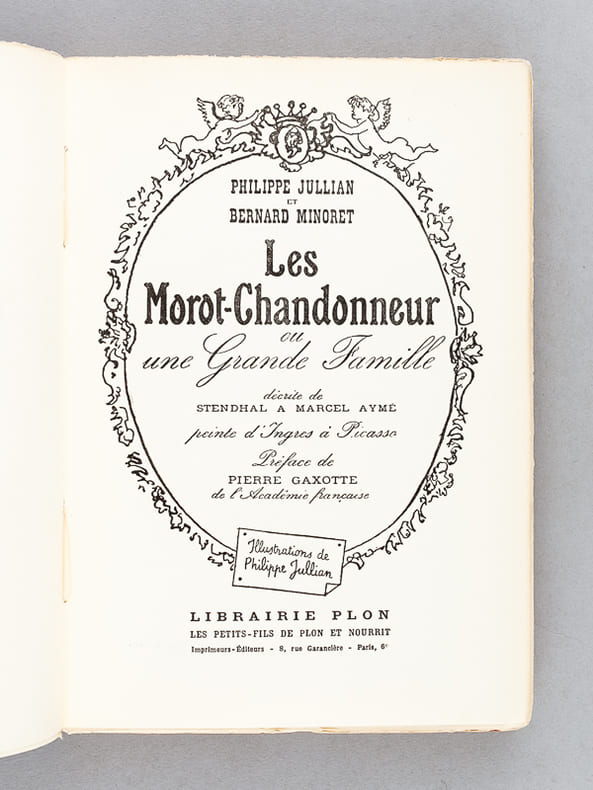 PHILIPPE JULLIAN
ET
BERNARD MINORET

Les
Morot-Chandonneur
ou
une Grande Famille

décrite de
STENDHAL A MARCEL AYMÉ
peinte d'Ingres à Picasso
Préface de
PIERRE GAXOTTE
de l'Académie française

Illustrations de
Philippe Jullian

LIBRAIRIE PLON
LES PETITS-FILS DE PLON ET NOURRIT
Imprimeurs-Éditeurs - 8, rue Garancière - Paris, 6e